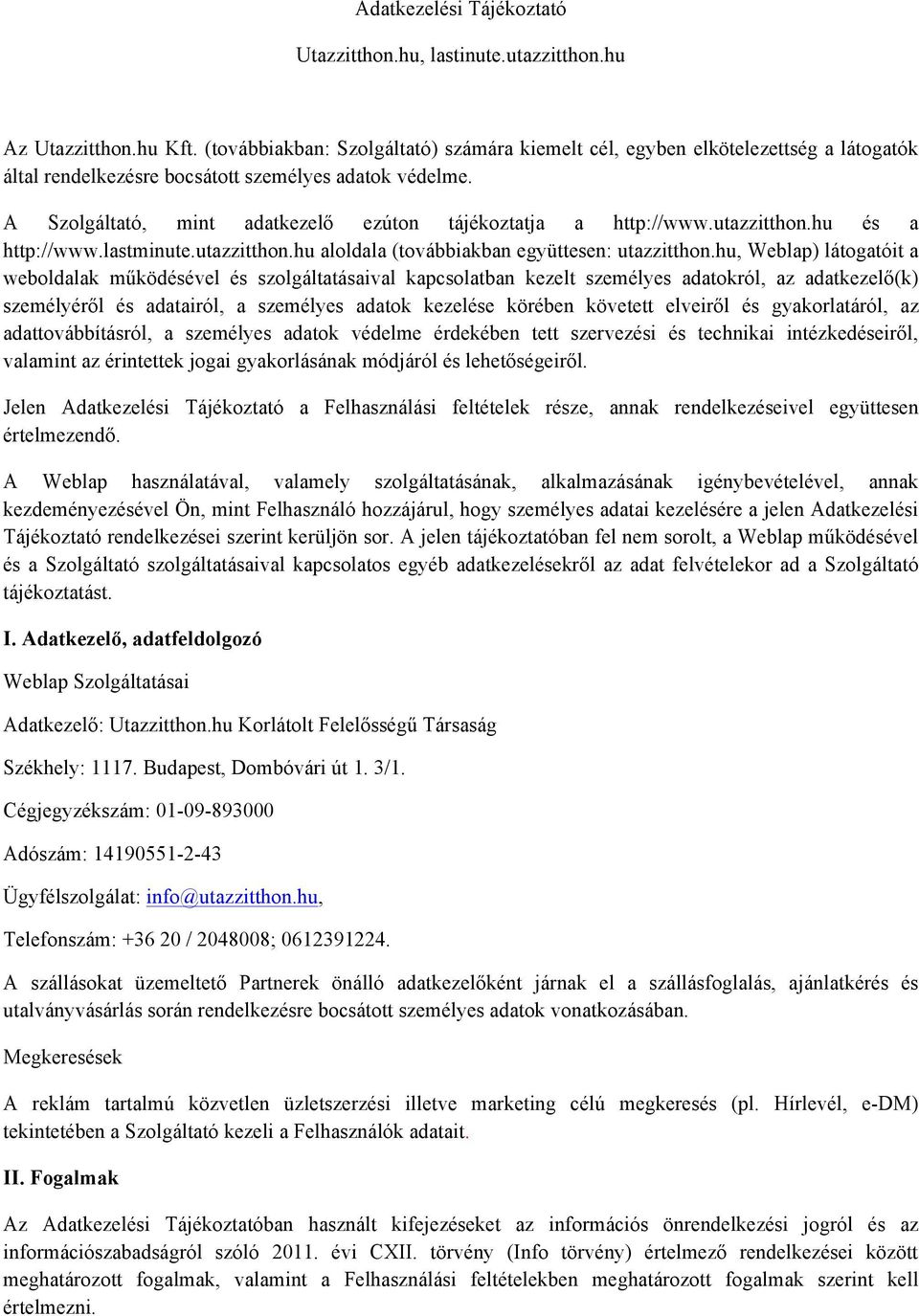 Adatkezelési Tájékoztató

Utazzitthon.hu, lastinute.utazzitthon.hu

Az Utazzitthon.hu Kft. (továbbiakban: Szolgáltató) számára kiemelt cél, egyben elkötelezettség a látogatók által rendelkezésre bocsátott személyes adatok védelme.

A Szolgáltató, mint adatkezelő ezúton tájékoztatja a http://www.utazzitthon.hu és a http://www.lastminute.utazzitthon.hu aloldala (továbbiakban együttesen: utazzitthon.hu, Weblap) látogatóit a weboldalak működésével és szolgáltatásaival kapcsolatban kezelt személyes adatokról, az adatkezelő(k) személyéről és adatairól, a személyes adatok kezelése körében követett elveiről és gyakorlatáról, az adattovábbításról, a személyes adatok védelme érdekében tett szervezési és technikai intézkedéseiről, valamint az érintettek jogai gyakorlásának módjáról és lehetőségeiről.

Jelen Adatkezelési Tájékoztató a Felhasználási feltételek része, annak rendelkezéseivel együttesen értelmezendő.

A Weblap használatával, valamely szolgáltatásának, alkalmazásának igénybevételével, annak kezdeményezésével Ön, mint Felhasználó hozzájárul, hogy személyes adatai kezelésére a jelen Adatkezelési Tájékoztató rendelkezései szerint kerüljön sor. A jelen tájékoztatóban fel nem sorolt, a Weblap működésével és a Szolgáltató szolgáltatásaival kapcsolatos egyéb adatkezelésekről az adat felvételekor ad a Szolgáltató tájékoztatást.

I. Adatkezelő, adatfeldolgozó

Weblap Szolgáltatásai

Adatkezelő: Utazzitthon.hu Korlátolt Felelősségű Társaság

Székhely: 1117. Budapest, Dombóvári út 1. 3/1.

Cégjegyzékszám: 01-09-893000

Adószám: 14190551-2-43

Ügyfélszolgálat: info@utazzitthon.hu,

Telefonszám: +36 20 / 2048008; 0612391224.

A szállásokat üzemeltető Partnerek önálló adatkezelőként járnak el a szállásfoglalás, ajánlatkérés és utalványvásárlás során rendelkezésre bocsátott személyes adatok vonatkozásában.

Megkeresések

A reklám tartalmú közvetlen üzletszerzési illetve marketing célú megkeresés (pl. Hírlevél, e-DM) tekintetében a Szolgáltató kezeli a Felhasználók adatait.

II. Fogalmak

Az Adatkezelési Tájékoztatóban használt kifejezéseket az információs önrendelkezési jogról és az információszabadságról szóló 2011. évi CXII. törvény (Info törvény) értelmező rendelkezései között meghatározott fogalmak, valamint a Felhasználási feltételekben meghatározott fogalmak szerint kell értelmezni.